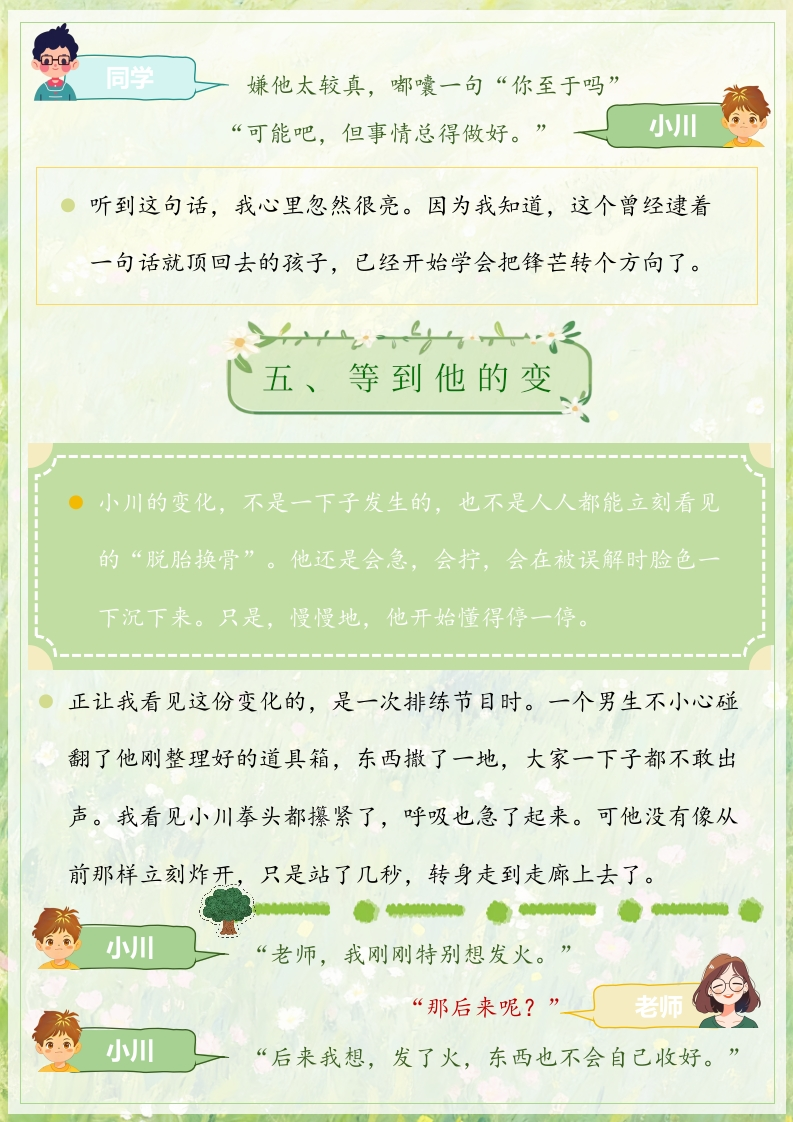 同学

嫌他太较真，嘟囔一句“你至于吗”

“可能吧，但事情总得做好。”

小川

• 听到这句话，我心里忽然很亮。因为我知道，这个曾经逮着一句话就顶回去的孩子，已经开始学会把锋芒转个方向了。

五、等到他的变

• 小川的变化，不是一下子发生的，也不是人人都能立刻看见的“脱胎换骨”。他还是会急，会拧，会在被误解时脸色一下沉下来。只是，慢慢地，他开始懂得停一停。

• 正让我看见这份变化的，是一次排练节目时。一个男生不小心碰翻了他刚整理好的道具箱，东西撒了一地，大家一下子都不敢出声。我看见小川拳头都攥紧了，呼吸也急了起来。可他没有像从前那样立刻炸开，只是站了几秒，转身走到走廊上去了。

小川

“老师，我刚刚特别想发火。”

“那后来呢？”

老师

小川

“后来我想，发了火，东西也不会自己收好。”